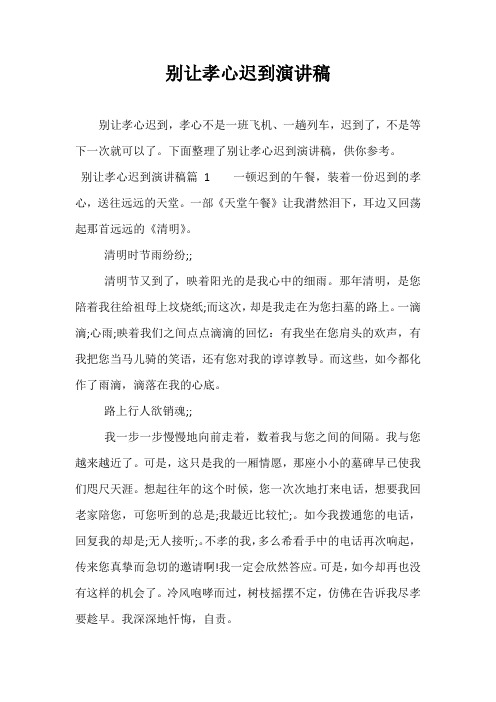 别让孝心迟到演讲稿

别让孝心迟到，孝心不是一班飞机、一趟列车，迟到了，不是等下一次就可以了。下面整理了别让孝心迟到演讲稿，供你参考。

别让孝心迟到演讲稿篇 1　　一顿迟到的午餐，装着一份迟到的孝心，送往远远的天堂。一部《天堂午餐》让我潸然泪下，耳边又回荡起那首远远的《清明》。

清明时节雨纷纷;;

清明节又到了，映着阳光的是我心中的细雨。那年清明，是您陪着我往给祖母上坟烧纸;而这次，却是我走在为您扫墓的路上。一滴滴;心雨;映着我们之间点点滴滴的回忆：有我坐在您肩头的欢声，有我把您当马儿骑的笑语，还有您对我的谆谆教导。而这些，如今都化作了雨滴，滴落在我的心底。

路上行人欲销魂;;

我一步一步慢慢地向前走着，数着我与您之间的间隔。我与您越来越近了。可是，这只是我的一厢情愿，那座小小的墓碑早已使我们咫尺天涯。想起往年的这个时候，您一次次地打来电话，想要我回老家陪您，可您听到的总是;我最近比较忙;。如今我拨通您的电话，回复我的却是;无人接听;。不孝的我，多么希看手中的电话再次响起，传来您真挚而急切的邀请啊!我一定会欣然答应。可是，如今却再也没有这样的机会了。冷风咆哮而过，树枝摇摆不定，仿佛在告诉我尽孝要趁早。我深深地忏悔，自责。